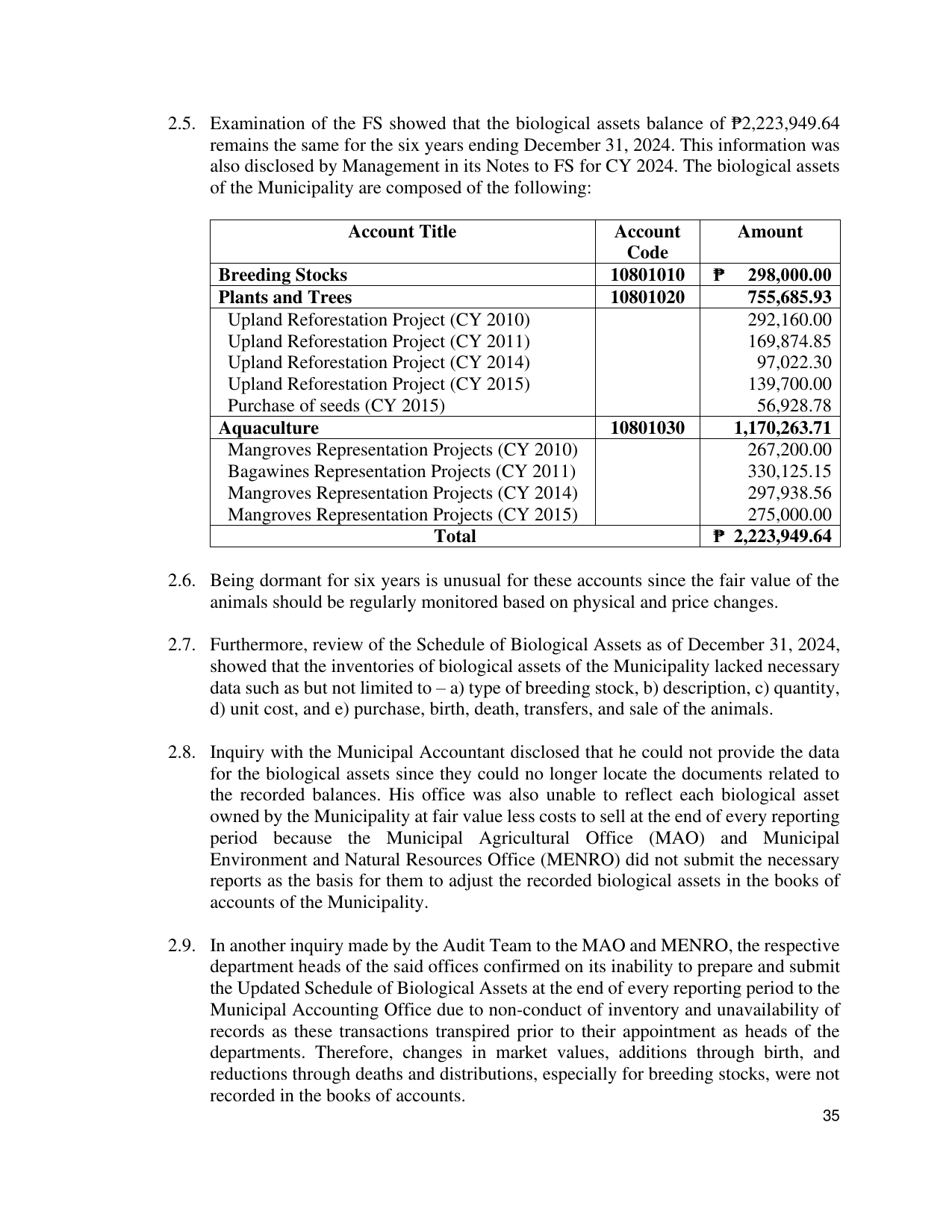 2.5. Examination of the FS showed that the biological assets balance of ₱2,223,949.64 remains the same for the six years ending December 31, 2024. This information was also disclosed by Management in its Notes to FS for CY 2024. The biological assets of the Municipality are composed of the following:

| Account Title | Account Code | Amount |
|---|---|---|
| Breeding Stocks | 10801010 | ₱ 298,000.00 |
| Plants and Trees | 10801020 | 755,685.93 |
| Upland Reforestation Project (CY 2010) | | 292,160.00 |
| Upland Reforestation Project (CY 2011) | | 169,874.85 |
| Upland Reforestation Project (CY 2014) | | 97,022.30 |
| Upland Reforestation Project (CY 2015) | | 139,700.00 |
| Purchase of seeds (CY 2015) | | 56,928.78 |
| Aquaculture | 10801030 | 1,170,263.71 |
| Mangroves Representation Projects (CY 2010) | | 267,200.00 |
| Bagawines Representation Projects (CY 2011) | | 330,125.15 |
| Mangroves Representation Projects (CY 2014) | | 297,938.56 |
| Mangroves Representation Projects (CY 2015) | | 275,000.00 |
| Total | | ₱ 2,223,949.64 |

2.6. Being dormant for six years is unusual for these accounts since the fair value of the animals should be regularly monitored based on physical and price changes.

2.7. Furthermore, review of the Schedule of Biological Assets as of December 31, 2024, showed that the inventories of biological assets of the Municipality lacked necessary data such as but not limited to – a) type of breeding stock, b) description, c) quantity, d) unit cost, and e) purchase, birth, death, transfers, and sale of the animals.

2.8. Inquiry with the Municipal Accountant disclosed that he could not provide the data for the biological assets since they could no longer locate the documents related to the recorded balances. His office was also unable to reflect each biological asset owned by the Municipality at fair value less costs to sell at the end of every reporting period because the Municipal Agricultural Office (MAO) and Municipal Environment and Natural Resources Office (MENRO) did not submit the necessary reports as the basis for them to adjust the recorded biological assets in the books of accounts of the Municipality.

2.9. In another inquiry made by the Audit Team to the MAO and MENRO, the respective department heads of the said offices confirmed on its inability to prepare and submit the Updated Schedule of Biological Assets at the end of every reporting period to the Municipal Accounting Office due to non-conduct of inventory and unavailability of records as these transactions transpired prior to their appointment as heads of the departments. Therefore, changes in market values, additions through birth, and reductions through deaths and distributions, especially for breeding stocks, were not recorded in the books of accounts.

35